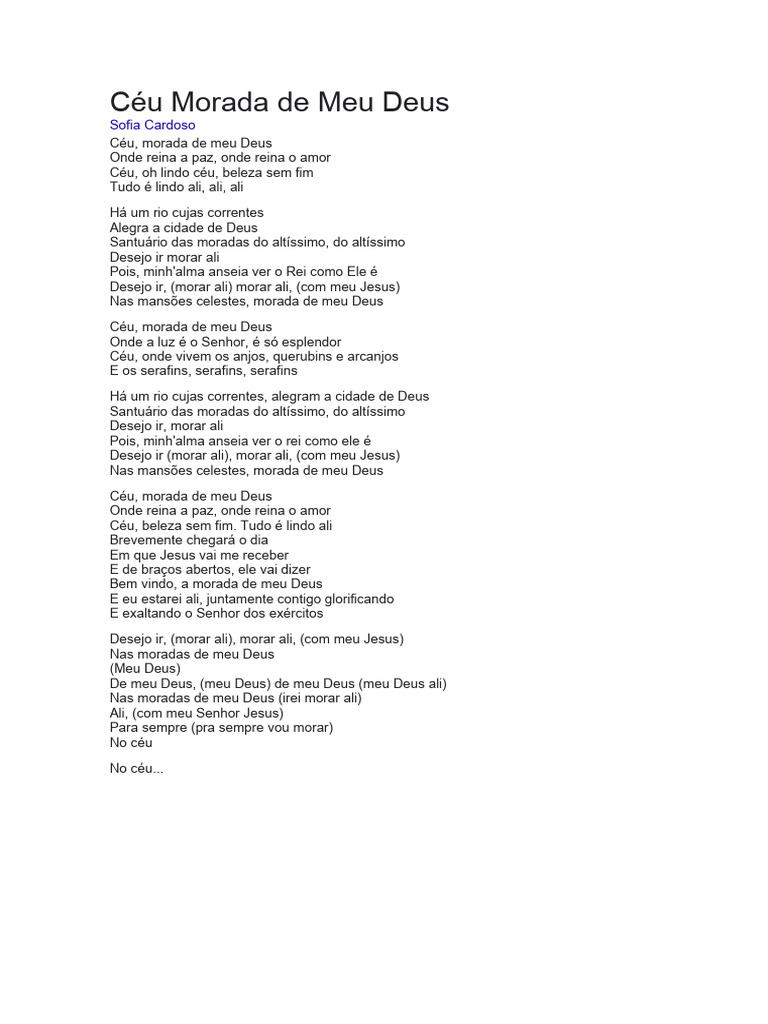 Céu Morada de Meu Deus
Sofia Cardoso
Céu, morada de meu Deus
Onde reina a paz, onde reina o amor
Céu, oh lindo céu, beleza sem fim
Tudo é lindo ali, ali, ali

Há um rio cujas correntes
Alegra a cidade de Deus
Santuário das moradas do altíssimo, do altíssimo
Desejo ir morar ali
Pois, minh'alma anseia ver o Rei como Ele é
Desejo ir, (morar ali) morar ali, (com meu Jesus)
Nas mansões celestes, morada de meu Deus

Céu, morada de meu Deus
Onde a luz é o Senhor, é só esplendor
Céu, onde vivem os anjos, querubins e arcanjos
E os serafins, serafins, serafins

Há um rio cujas correntes, alegram a cidade de Deus
Santuário das moradas do altíssimo, do altíssimo
Desejo ir, morar ali
Pois, minh'alma anseia ver o rei como ele é
Desejo ir (morar ali), morar ali, (com meu Jesus)
Nas mansões celestes, morada de meu Deus

Céu, morada de meu Deus
Onde reina a paz, onde reina o amor
Céu, beleza sem fim. Tudo é lindo ali
Brevemente chegará o dia
Em que Jesus vai me receber
E de braços abertos, ele vai dizer
Bem vindo, a morada de meu Deus
E eu estarei ali, juntamente contigo glorificando
E exaltando o Senhor dos exércitos

Desejo ir, (morar ali), morar ali, (com meu Jesus)
Nas moradas de meu Deus
(Meu Deus)
De meu Deus, (meu Deus) de meu Deus (meu Deus ali)
Nas moradas de meu Deus (irei morar ali)
Ali, (com meu Senhor Jesus)
Para sempre (pra sempre vou morar)
No céu

No céu...